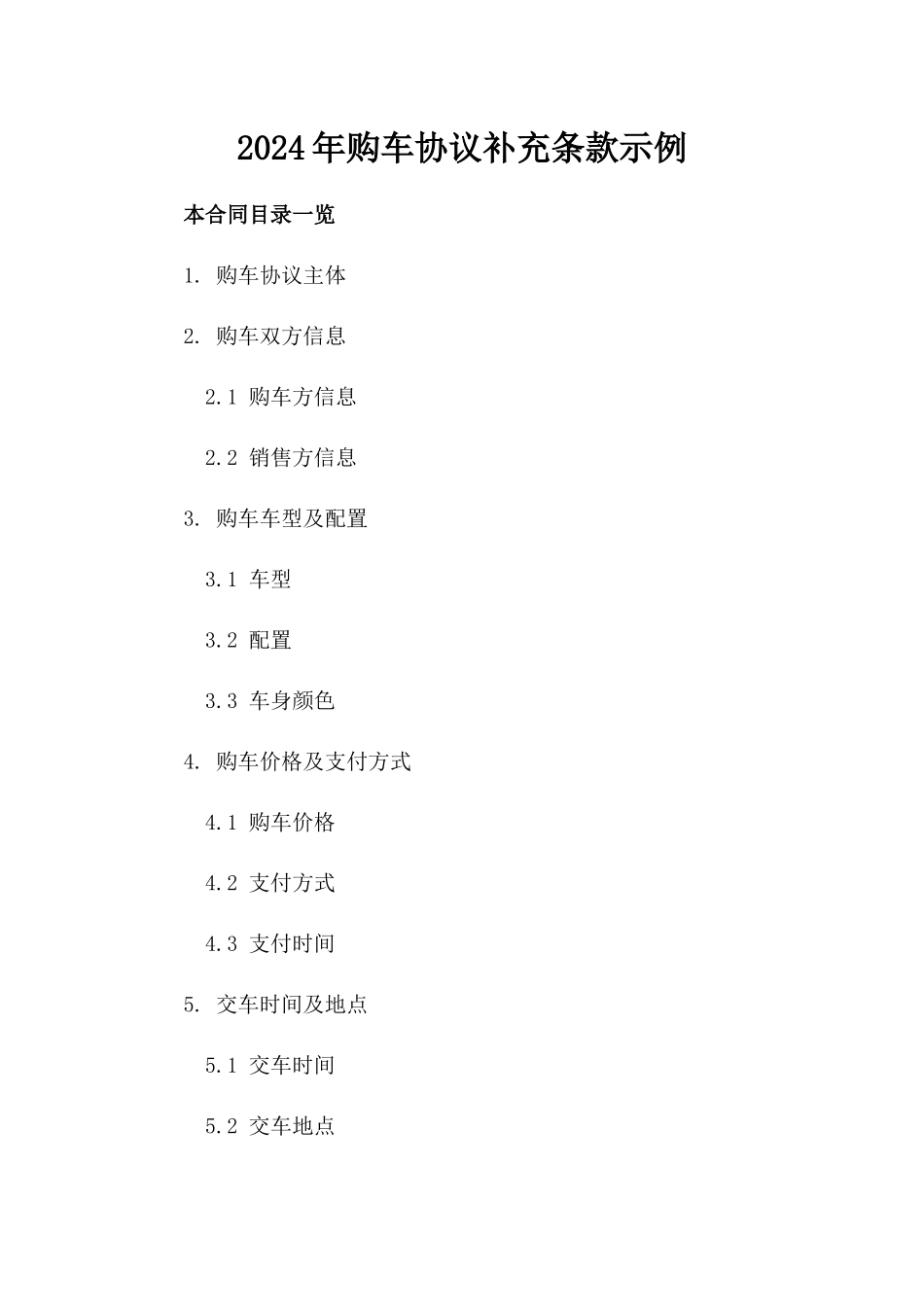 2024年购车协议补充条款示例

本合同目录一览

1. 购车协议主体

2. 购车双方信息

2.1 购车方信息

2.2 销售方信息

3. 购车车型及配置

3.1 车型

3.2 配置

3.3 车身颜色

4. 购车价格及支付方式

4.1 购车价格

4.2 支付方式

4.3 支付时间

5. 交车时间及地点

5.1 交车时间

5.2 交车地点